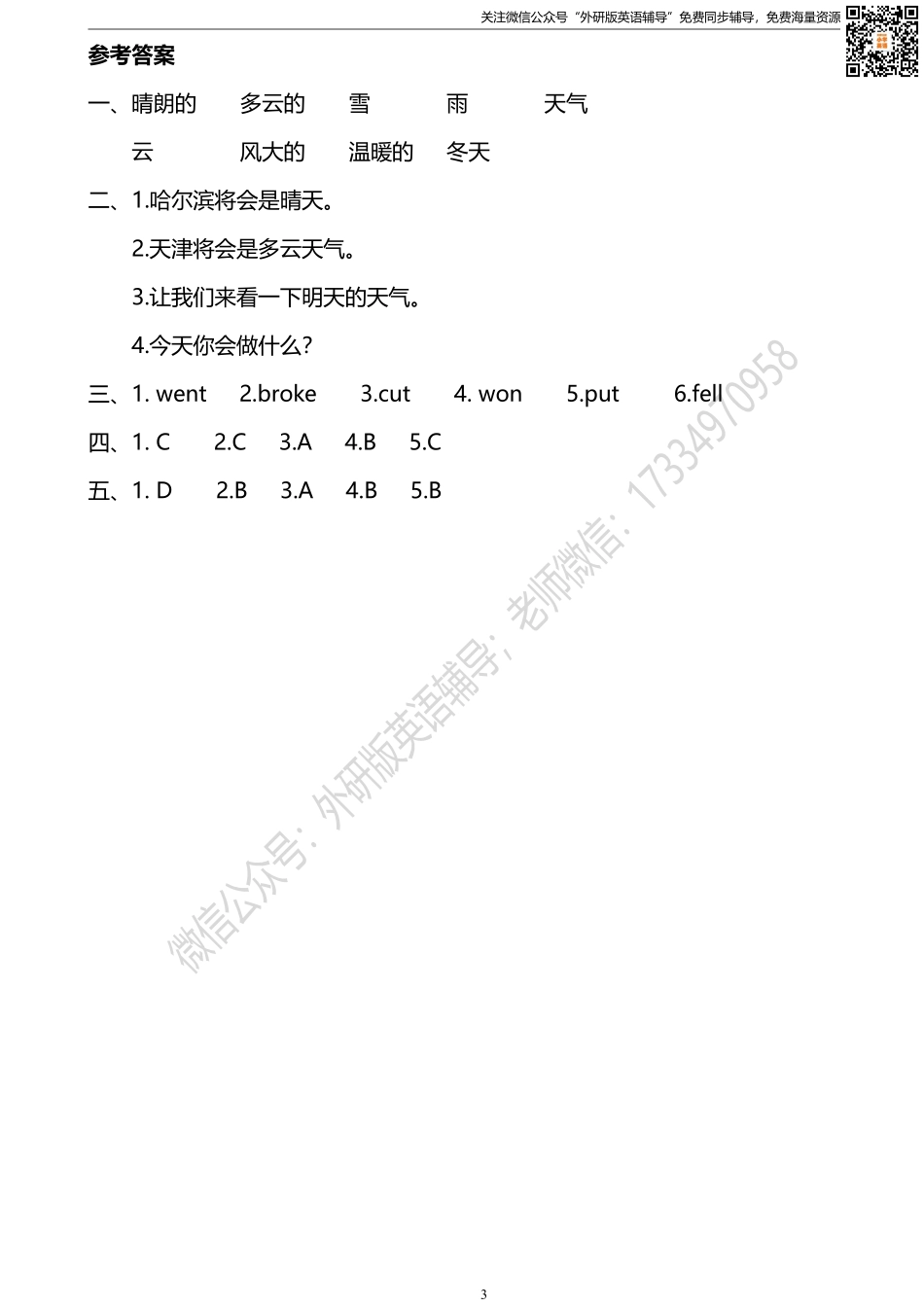 关注微信公众号“外研版英语辅导”免费同步辅导，免费海量资源

参考答案

一、晴朗的 多云的 雪 雨 天气

云 风大的 温暖的 冬天

二、1.哈尔滨将会是晴天。

2.天津将会是多云天气。

3.让我们来看一下明天的天气。

4.今天你会做什么？

三、1. went 2.broke 3.cut 4. won 5.put 6.fell

四、1. C 2.C 3.A 4.B 5.C

五、1. D 2.B 3.A 4.B 5.B

3

微信公众号：外研版英语辅导；老师微信：17334970958